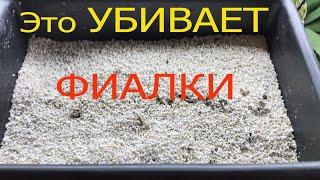 Это УБИВАЕТ

ФИАЛКИ